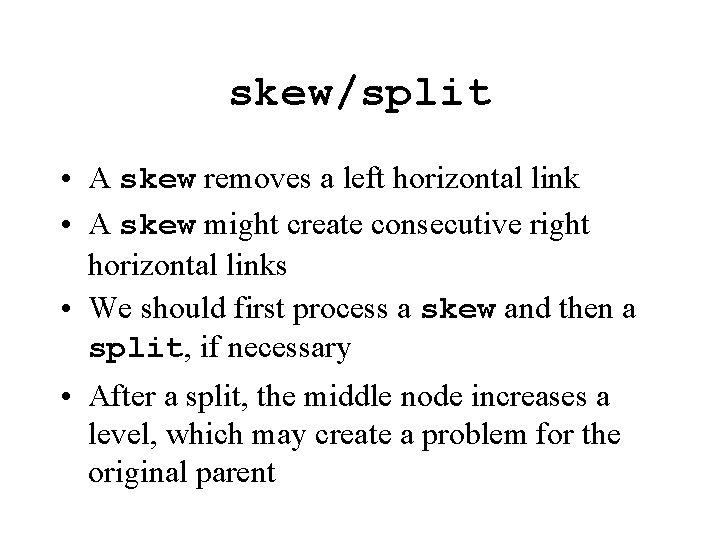 skew/split

• A skew removes a left horizontal link
• A skew might create consecutive right horizontal links
• We should first process a skew and then a split, if necessary
• After a split, the middle node increases a level, which may create a problem for the original parent